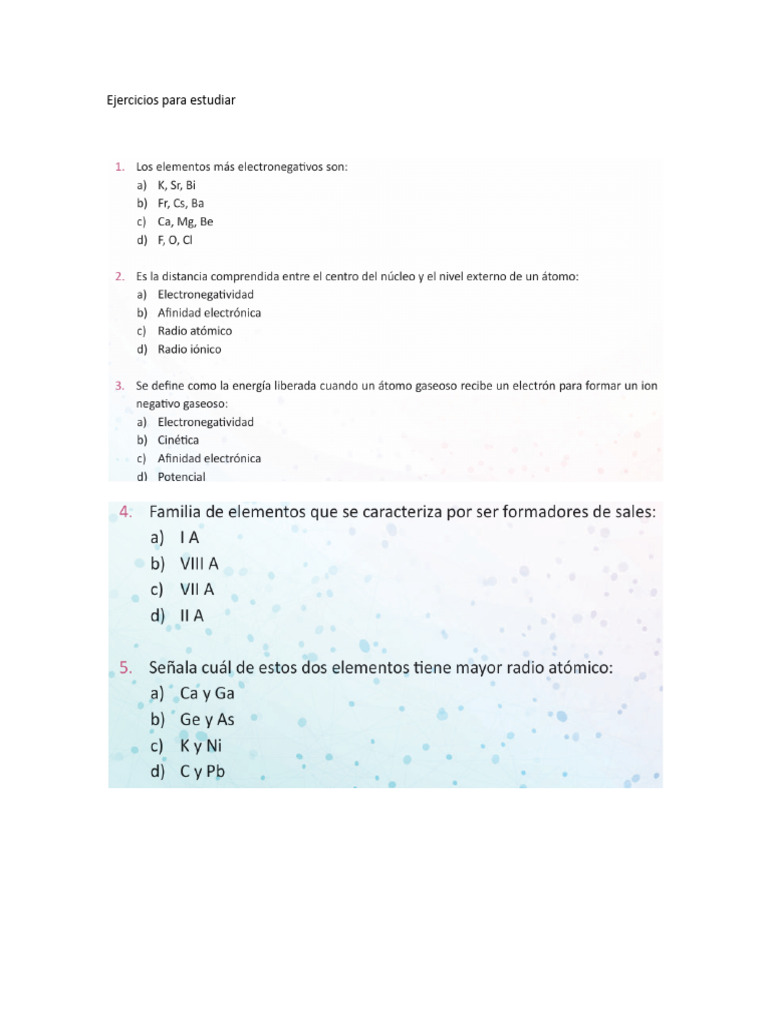 Ejercicios para estudiar

1. Los elementos más electronegativos son:
a) K, Sr, Bi
b) Fr, Cs, Ba
c) Ca, Mg, Be
d) F, O, Cl

2. Es la distancia comprendida entre el centro del núcleo y el nivel externo de un átomo:
a) Electronegatividad
b) Afinidad electrónica
c) Radio atómico
d) Radio iónico

3. Se define como la energía liberada cuando un átomo gaseoso recibe un electrón para formar un ion negativo gaseoso:
a) Electronegatividad
b) Cinética
c) Afinidad electrónica
d) Potencial

4. Familia de elementos que se caracteriza por ser formadores de sales:
a) I A
b) VIII A
c) VII A
d) II A

5. Señala cuál de estos dos elementos tiene mayor radio atómico:
a) Ca y Ga
b) Ge y As
c) K y Ni
d) C y Pb